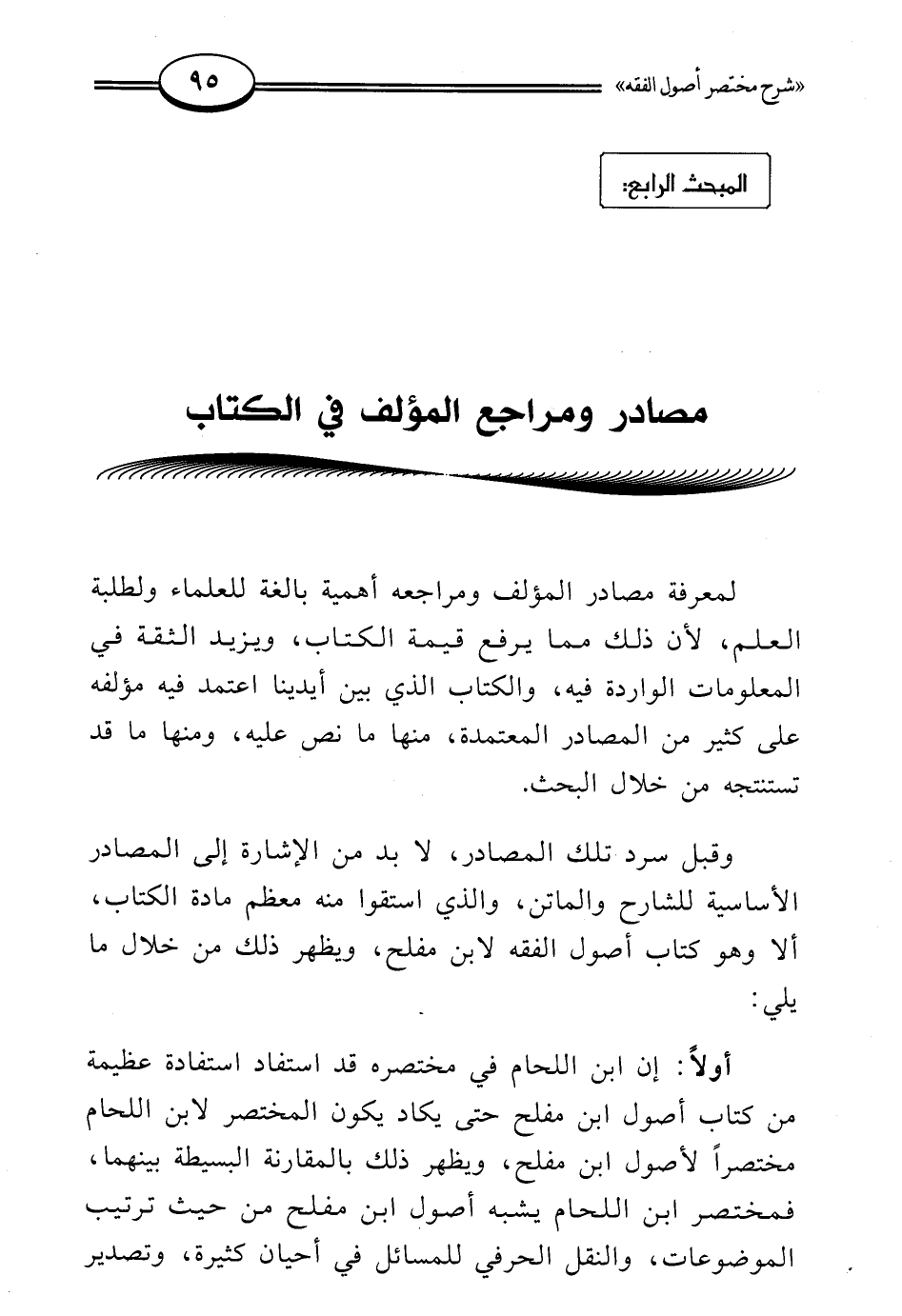 «شرح مختصر أصول الفقه» ٩٥

المبحث الرابع:

مصادر ومراجع المؤلف في الكتاب

لمعرفة مصادر المؤلف ومراجعه أهمية بالغة للعلماء ولطلبة العلم، لأن ذلك مما يرفع قيمة الكتاب، ويزيد الثقة في المعلومات الواردة فيه، والكتاب الذي بين أيدينا اعتمد فيه مؤلفه على كثير من المصادر المعتمدة، منها ما نص عليه، ومنها ما قد تستنتجه من خلال البحث.

وقبل سرد تلك المصادر، لا بد من الإشارة إلى المصادر الأساسية للشارح والماتن، والذي استقوا منه معظم مادة الكتاب، ألا وهو كتاب أصول الفقه لابن مفلح، ويظهر ذلك من خلال ما يلي:

أولاً: إن ابن اللحام في مختصره قد استفاد استفادة عظيمة من كتاب أصول ابن مفلح حتى يكاد يكون المختصر لابن اللحام مختصراً لأصول ابن مفلح، ويظهر ذلك بالمقارنة البسيطة بينهما، فمختصر ابن اللحام يشبه أصول ابن مفلح من حيث ترتيب الموضوعات، والنقل الحرفي للمسائل في أحيان كثيرة، وتصدير